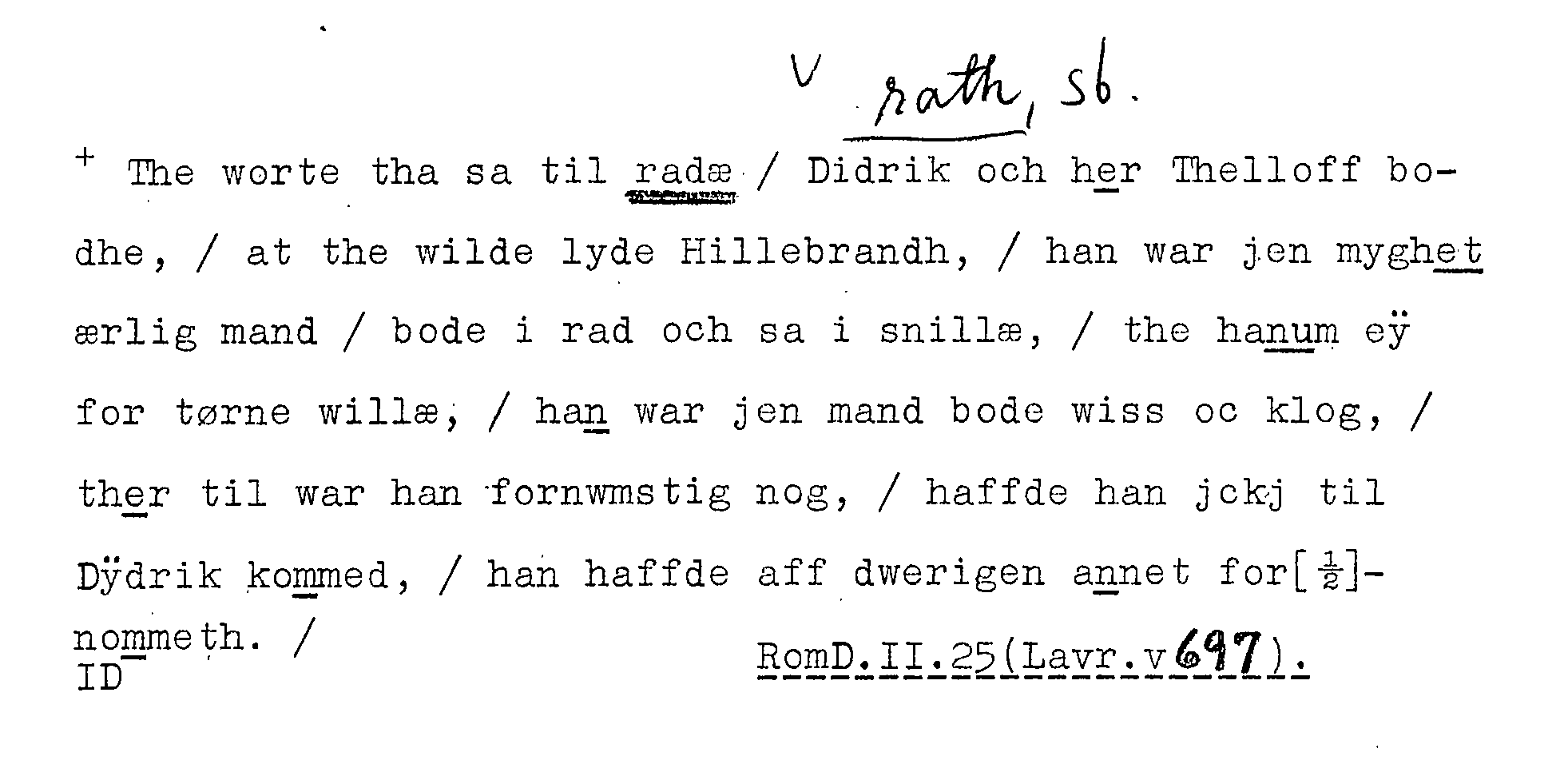 v rath, sb.

+ The worte tha sa til radæ / Didrik och her Thelloff bodhe, / at the wilde lyde Hillebrandh, / han war jen myghet ærlig mand / bode i rad och sa i snillæ, / the hanum eÿ for tørne willæ, / han war jen mand bode wiss oc klog, / ther til war han fornwmstig nog, / haffde han jckj til Dÿdrik kommed, / han haffde aff dwerigen annet for[$\frac{1}{2}$]-nommeth. /

ID

RomD.II.25(Lavr.v697).